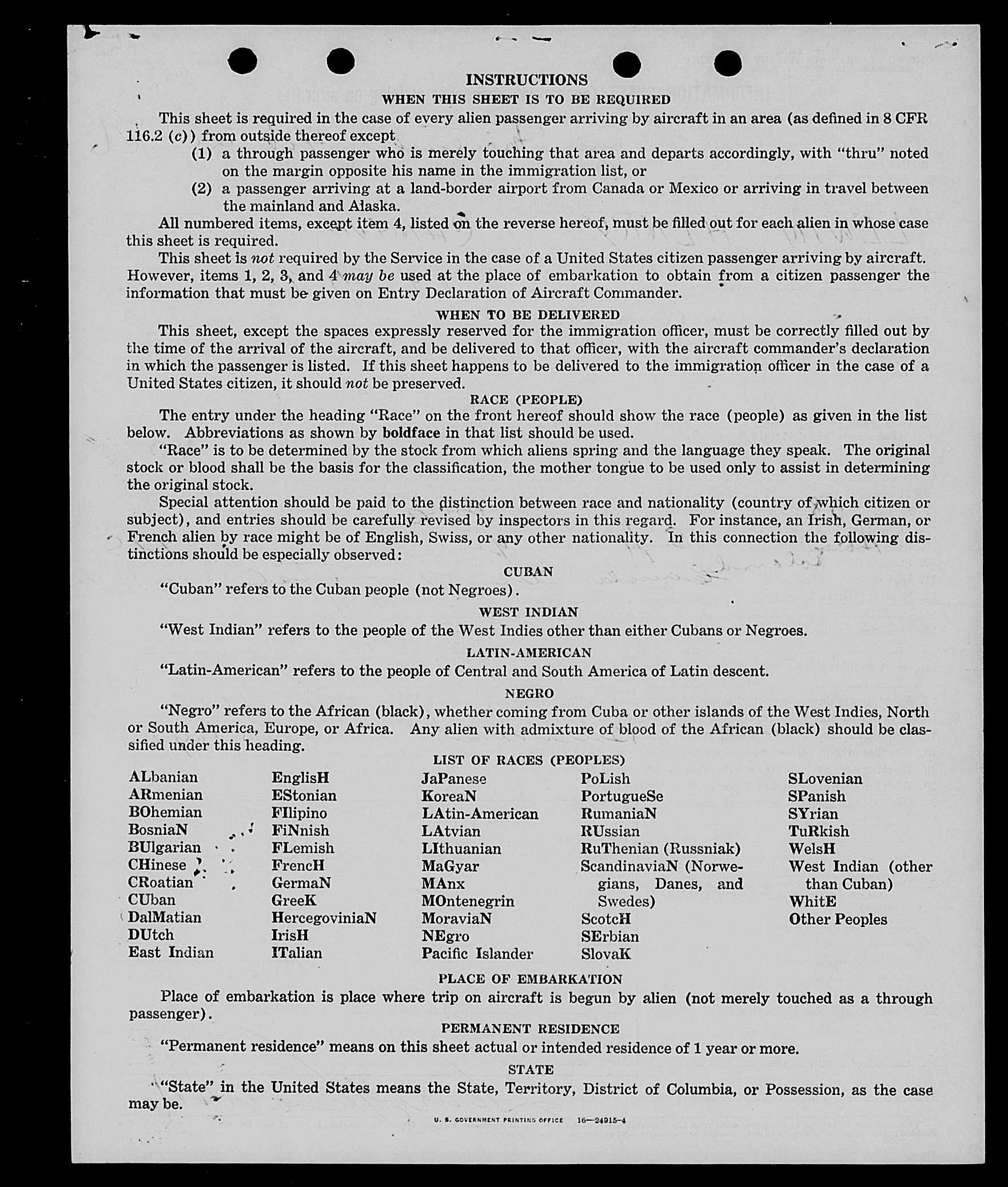 INSTRUCTIONS

WHEN THIS SHEET IS TO BE REQUIRED

This sheet is required in the case of every alien passenger arriving by aircraft in an area (as defined in 8 CFR 116.2 (c)) from outside thereof except

(1) a through passenger who is merely touching that area and departs accordingly, with "thru" noted on the margin opposite his name in the immigration list, or

(2) a passenger arriving at a land-border airport from Canada or Mexico or arriving in travel between the mainland and Alaska.

All numbered items, except item 4, listed on the reverse hereof, must be filled out for each alien in whose case this sheet is required.

This sheet is not required by the Service in the case of a United States citizen passenger arriving by aircraft. However, items 1, 2, 3, and 4 may be used at the place of embarkation to obtain from a citizen passenger the information that must be given on Entry Declaration of Aircraft Commander.

WHEN TO BE DELIVERED

This sheet, except the spaces expressly reserved for the immigration officer, must be correctly filled out by the time of the arrival of the aircraft, and be delivered to that officer, with the aircraft commander's declaration in which the passenger is listed. If this sheet happens to be delivered to the immigration officer in the case of a United States citizen, it should not be preserved.

RACE (PEOPLE)

The entry under the heading "Race" on the front hereof should show the race (people) as given in the list below. Abbreviations as shown by boldface in that list should be used.

"Race" is to be determined by the stock from which aliens spring and the language they speak. The original stock or blood shall be the basis for the classification, the mother tongue to be used only to assist in determining the original stock.

Special attention should be paid to the distinction between race and nationality (country of which citizen or subject), and entries should be carefully revised by inspectors in this regard. For instance, an Irish, German, or French alien by race might be of English, Swiss, or any other nationality. In this connection the following distinctions should be especially observed:

CUBAN

"Cuban" refers to the Cuban people (not Negroes).

WEST INDIAN

"West Indian" refers to the people of the West Indies other than either Cubans or Negroes.

LATIN-AMERICAN

"Latin-American" refers to the people of Central and South America of Latin descent.

NEGRO

"Negro" refers to the African (black), whether coming from Cuba or other islands of the West Indies, North or South America, Europe, or Africa. Any alien with admixture of blood of the African (black) should be classified under this heading.

LIST OF RACES (PEOPLES)

ALbanian
ARmenian
BOhemian
BosniaN
BUlgarian
CHinese
CRoatian
CUban
DalMatian
DUtch
East Indian

EnglisH
EStonian
FIlipino
FiNnish
FLemish
FrencH
GermaN
GreeK
HercegoviniaN
IrisH
ITalian

JaPanese
KoreaN
LAtin-American
LAtvian
LIthuanian
MaGyar
MAnx
MOntenegrin
MoraviaN
NEgro
Pacific Islander

PoLish
PortugueSe
RumaniaN
RUssian
RuThenian (Russniak)
ScandinaviaN (Norwegians, Danes, and Swedes)
ScotcH
SErbian
SlovaK

SLovenian
SPanish
SYrian
TuRkish
WelsH
West Indian (other than Cuban)
WhitE
Other Peoples

PLACE OF EMBARKATION

Place of embarkation is place where trip on aircraft is begun by alien (not merely touched as a through passenger).

PERMANENT RESIDENCE

"Permanent residence" means on this sheet actual or intended residence of 1 year or more.

STATE

"State" in the United States means the State, Territory, District of Columbia, or Possession, as the case may be.

U. S. GOVERNMENT PRINTING OFFICE 16—24915-4